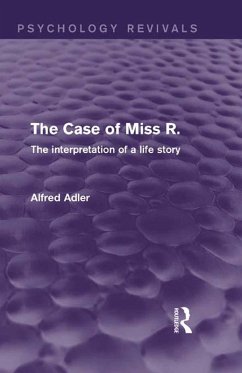 PSYCHOLOGY REVIVALS

The Case of Miss R.

The interpretation of a life story

Alfred Adler

ROUTLEDGE